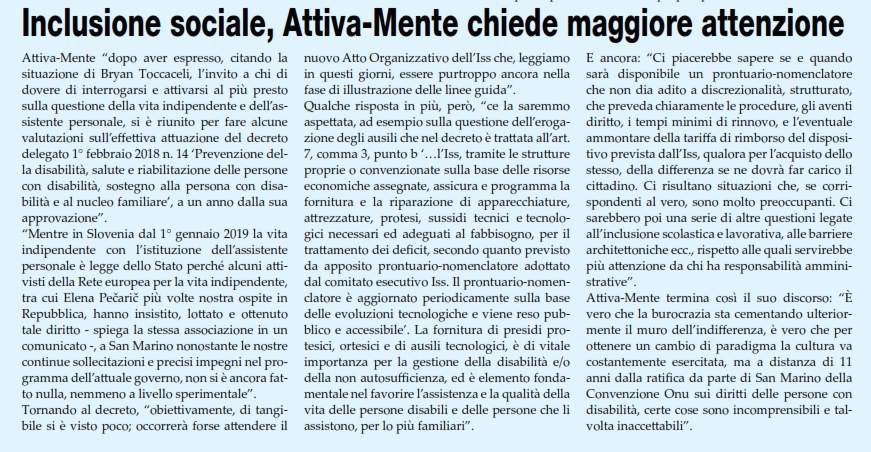 Inclusione sociale, Attiva-Mente chiede maggiore attenzione

Attiva-Mente "dopo aver espresso, citando la situazione di Bryan Toccaceli, l'invito a chi di dovere di interrogarsi e attivarsi al più presto sulla questione della vita indipendente e dell'assistente personale, si è riunito per fare alcune valutazioni sull'effettiva attuazione del decreto delegato 1° febbraio 2018 n. 14 'Prevenzione della disabilità, salute e riabilitazione delle persone con disabilità, sostegno alla persona con disabilità e al nucleo familiare', a un anno dalla sua approvazione".

"Mentre in Slovenia dal 1° gennaio 2019 la vita indipendente con l'istituzione dell'assistente personale è legge dello Stato perché alcuni attivisti della Rete europea per la vita indipendente, tra cui Elena Pečarič più volte nostra ospite in Repubblica, hanno insistito, lottato e ottenuto tale diritto - spiega la stessa associazione in un comunicato -, a San Marino nonostante le nostre continue sollecitazioni e precisi impegni nel programma dell'attuale governo, non si è ancora fatto nulla, nemmeno a livello sperimentale".

Tornando al decreto, "obiettivamente, di tangibile si è visto poco; occorrerà forse attendere il nuovo Atto Organizzativo dell'Iss che, leggiamo in questi giorni, essere purtroppo ancora nella fase di illustrazione delle linee guida".

Qualche risposta in più, però, "ce la saremmo aspettata, ad esempio sulla questione dell'erogazione degli ausili che nel decreto è trattata all'art. 7, comma 3, punto b '…l'Iss, tramite le strutture proprie o convenzionate sulla base delle risorse economiche assegnate, assicura e programma la fornitura e la riparazione di apparecchiature, attrezzature, protesi, sussidi tecnici e tecnologici necessari ed adeguati al fabbisogno, per il trattamento dei deficit, secondo quanto previsto da apposito prontuario-nomenclatore adottato dal comitato esecutivo Iss. Il prontuario-nomenclatore è aggiornato periodicamente sulla base delle evoluzioni tecnologiche e viene reso pubblico e accessibile'. La fornitura di presidi protesici, ortesici e di ausili tecnologici, è di vitale importanza per la gestione della disabilità e/o della non autosufficienza, ed è elemento fondamentale nel favorire l'assistenza e la qualità della vita delle persone disabili e delle persone che li assistono, per lo più familiari".

E ancora: "Ci piacerebbe sapere se e quando sarà disponibile un prontuario-nomenclatore che non dia adito a discrezionalità, strutturato, che preveda chiaramente le procedure, gli aventi diritto, i tempi minimi di rinnovo, e l'eventuale ammontare della tariffa di rimborso del dispositivo prevista dall'Iss, qualora per l'acquisto dello stesso, della differenza se ne dovrà far carico il cittadino. Ci risultano situazioni che, se corrispondenti al vero, sono molto preoccupanti. Ci sarebbero poi una serie di altre questioni legate all'inclusione scolastica e lavorativa, alle barriere architettoniche ecc., rispetto alle quali servirebbe più attenzione da chi ha responsabilità amministrative".

Attiva-Mente termina così il suo discorso: "È vero che la burocrazia sta cementando ulteriormente il muro dell'indifferenza, è vero che per ottenere un cambio di paradigma la cultura va costantemente esercitata, ma a distanza di 11 anni dalla ratifica da parte di San Marino della Convenzione Onu sui diritti delle persone con disabilità, certe cose sono incomprensibili e talvolta inaccettabili".